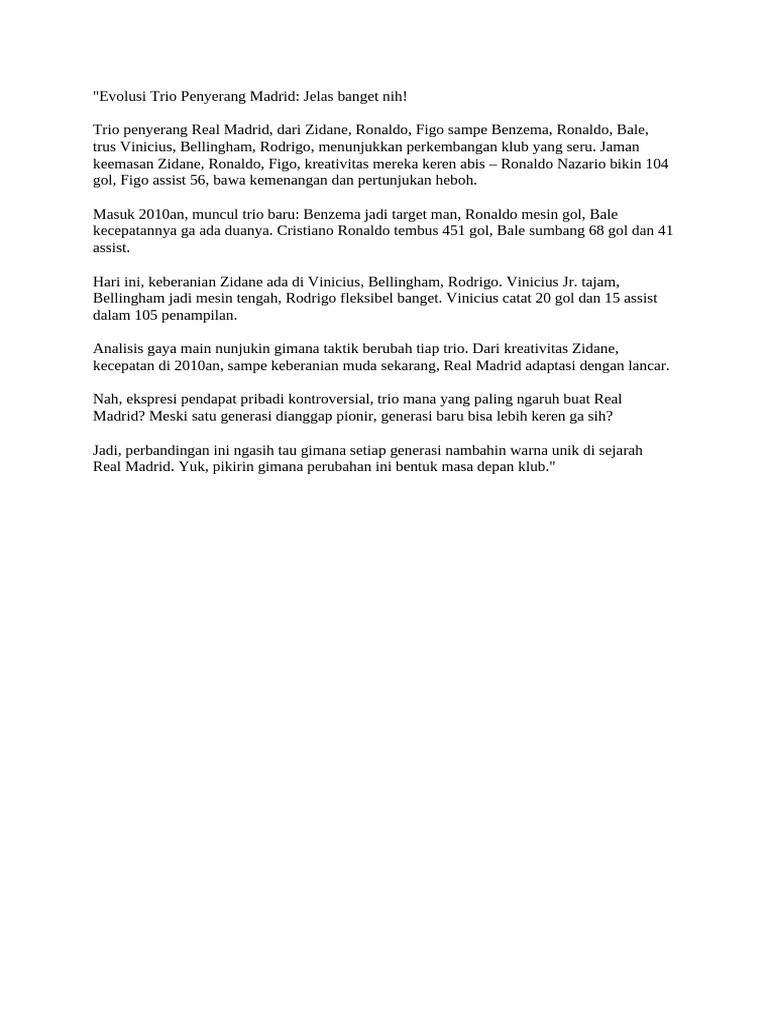 "Evolusi Trio Penyerang Madrid: Jelas banget nih!

Trio penyerang Real Madrid, dari Zidane, Ronaldo, Figo sampe Benzema, Ronaldo, Bale, trus Vinicius, Bellingham, Rodrigo, menunjukkan perkembangan klub yang seru. Jaman keemasan Zidane, Ronaldo, Figo, kreativitas mereka keren abis – Ronaldo Nazario bikin 104 gol, Figo assist 56, bawa kemenangan dan pertunjukan heboh.

Masuk 2010an, muncul trio baru: Benzema jadi target man, Ronaldo mesin gol, Bale kecepatannya ga ada duanya. Cristiano Ronaldo tembus 451 gol, Bale sumbang 68 gol dan 41 assist.

Hari ini, keberanian Zidane ada di Vinicius, Bellingham, Rodrigo. Vinicius Jr. tajam, Bellingham jadi mesin tengah, Rodrigo fleksibel banget. Vinicius catat 20 gol dan 15 assist dalam 105 penampilan.

Analisis gaya main nunjukin gimana taktik berubah tiap trio. Dari kreativitas Zidane, kecepatan di 2010an, sampe keberanian muda sekarang, Real Madrid adaptasi dengan lancar.

Nah, ekspresi pendapat pribadi kontroversial, trio mana yang paling ngaruh buat Real Madrid? Meski satu generasi dianggap pionir, generasi baru bisa lebih keren ga sih?

Jadi, perbandingan ini ngasih tau gimana setiap generasi nambahin warna unik di sejarah Real Madrid. Yuk, pikirin gimana perubahan ini bentuk masa depan klub."